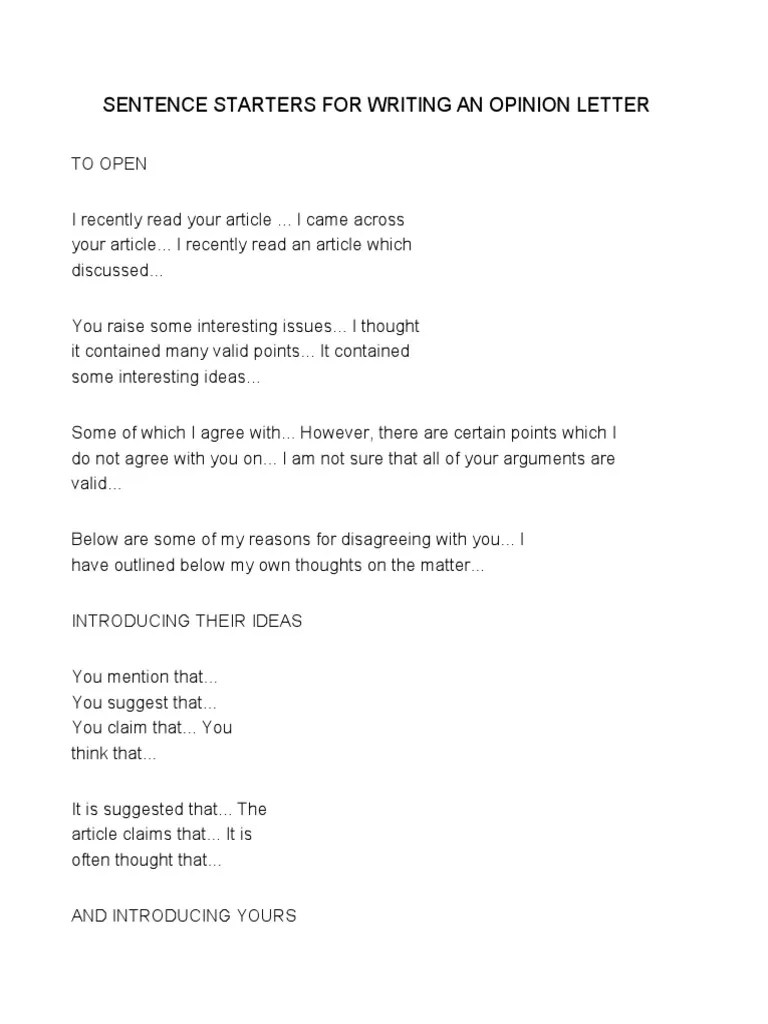 SENTENCE STARTERS FOR WRITING AN OPINION LETTER

TO OPEN

I recently read your article ... I came across your article... I recently read an article which discussed...

You raise some interesting issues... I thought it contained many valid points... It contained some interesting ideas...

Some of which I agree with... However, there are certain points which I do not agree with you on... I am not sure that all of your arguments are valid...

Below are some of my reasons for disagreeing with you... I have outlined below my own thoughts on the matter...

INTRODUCING THEIR IDEAS

You mention that...
You suggest that...
You claim that... You think that...

It is suggested that... The article claims that... It is often thought that...

AND INTRODUCING YOURS